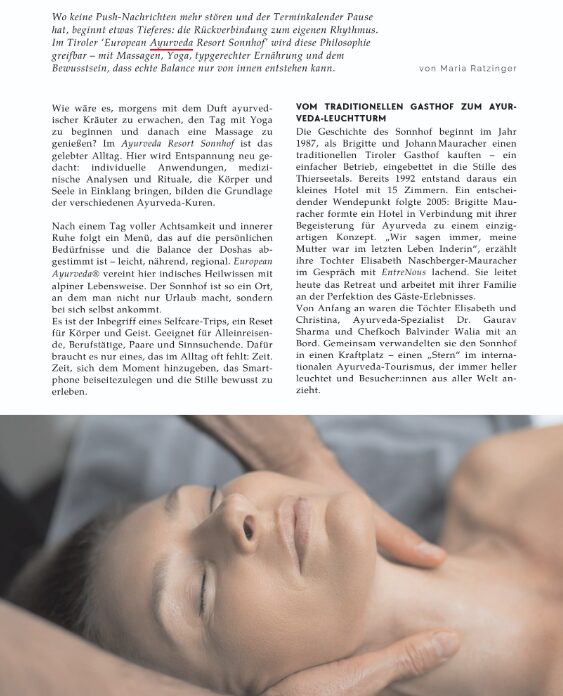 Wo keine Push-Nachrichten mehr stören und der Terminkalender Pause hat, beginnt etwas Tieferes: die Rückverbindung zum eigenen Rhythmus. Im Tiroler 'European Ayurveda Resort Sonnhof' wird diese Philosophie greifbar – mit Massagen, Yoga, typgerechter Ernährung und dem Bewusstsein, dass echte Balance nur von innen entstehen kann.

von Maria Ratzinger

Wie wäre es, morgens mit dem Duft ayurvedischer Kräuter zu erwachen, den Tag mit Yoga zu beginnen und danach eine Massage zu genießen? Im Ayurveda Resort Sonnhof ist das gelebter Alltag. Hier wird Entspannung neu gedacht: individuelle Anwendungen, medizinische Analysen und Rituale, die Körper und Seele in Einklang bringen, bilden die Grundlage der verschiedenen Ayurveda-Kuren.

Nach einem Tag voller Achtsamkeit und innerer Ruhe folgt ein Menü, das auf die persönlichen Bedürfnisse und die Balance der Doshas abgestimmt ist – leicht, nährend, regional. European Ayurveda® vereint hier indisches Heilwissen mit alpiner Lebensweise. Der Sonnhof ist so ein Ort, an dem man nicht nur Urlaub macht, sondern bei sich selbst ankommt.
Es ist der Inbegriff eines Selfcare-Trips, ein Reset für Körper und Geist. Geeignet für Alleinreisende, Berufstätige, Paare und Sinnsuchende. Dafür braucht es nur eines, das im Alltag oft fehlt: Zeit. Zeit, sich dem Moment hinzugeben, das Smartphone beiseitezulegen und die Stille bewusst zu erleben.

VOM TRADITIONELLEN GASTHOF ZUM AYURVEDA-LEUCHTTURM

Die Geschichte des Sonnhof beginnt im Jahr 1987, als Brigitte und Johann Mauracher einen traditionellen Tiroler Gasthof kauften – ein einfacher Betrieb, eingebettet in die Stille des Thierseetals. Bereits 1992 entstand daraus ein kleines Hotel mit 15 Zimmern. Ein entscheidender Wendepunkt folgte 2005: Brigitte Mauracher formte ein Hotel in Verbindung mit ihrer Begeisterung für Ayurveda zu einem einzigartigen Konzept. „Wir sagen immer, meine Mutter war im letzten Leben Inderin", erzählt ihre Tochter Elisabeth Naschberger-Mauracher im Gespräch mit EntreNous lachend. Sie leitet heute das Retreat und arbeitet mit ihrer Familie an der Perfektion des Gäste-Erlebnisses.
Von Anfang an waren die Töchter Elisabeth und Christina, Ayurveda-Spezialist Dr. Gaurav Sharma und Chefkoch Balvinder Walia mit an Bord. Gemeinsam verwandelten sie den Sonnhof in einen Kraftplatz – einen „Stern" im internationalen Ayurveda-Tourismus, der immer heller leuchtet und Besucher:innen aus aller Welt anzieht.